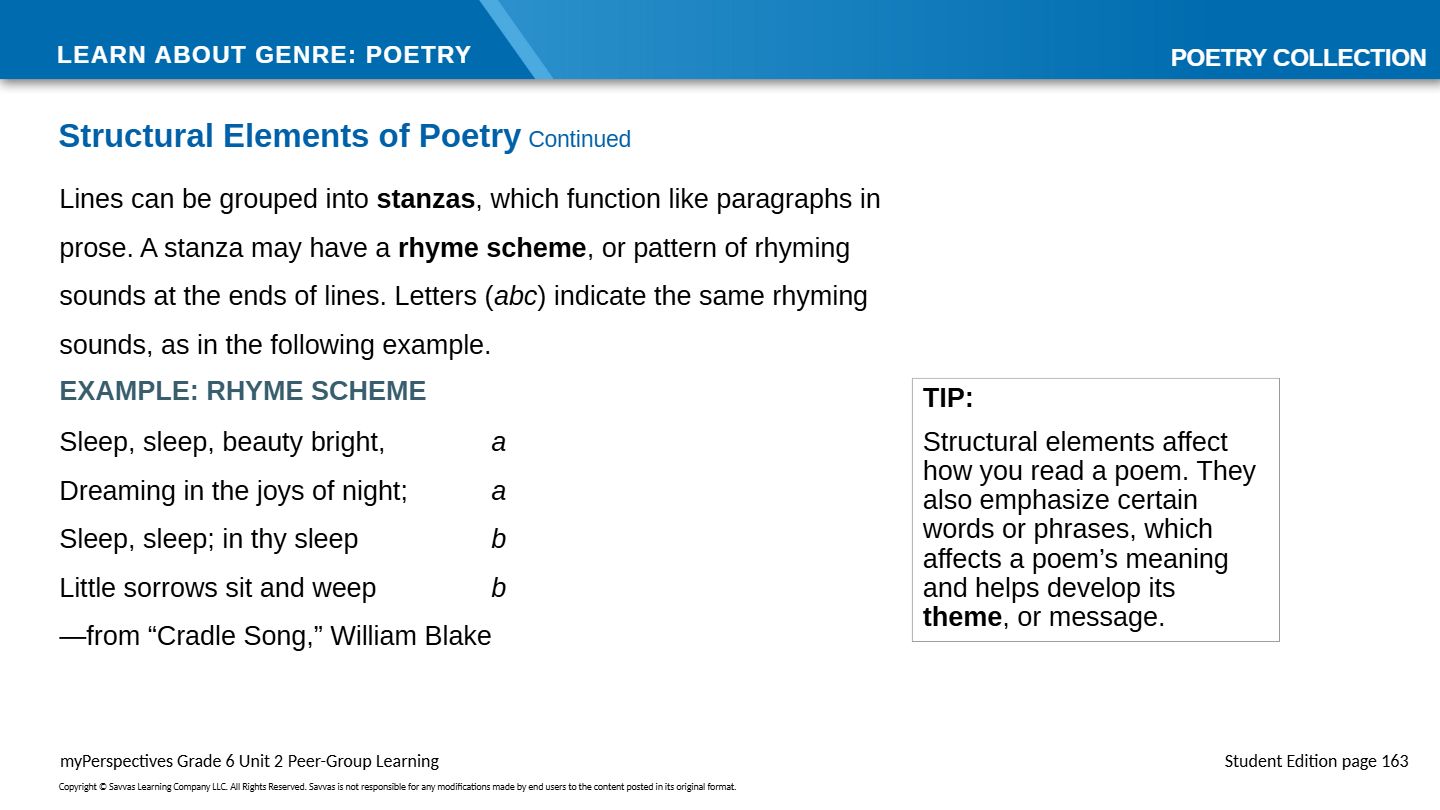 LEARN ABOUT GENRE: POETRY

POETRY COLLECTION

Structural Elements of Poetry Continued

Lines can be grouped into stanzas, which function like paragraphs in prose. A stanza may have a rhyme scheme, or pattern of rhyming sounds at the ends of lines. Letters (abc) indicate the same rhyming sounds, as in the following example.

EXAMPLE: RHYME SCHEME

Sleep, sleep, beauty bright, a
Dreaming in the joys of night; a
Sleep, sleep; in thy sleep b
Little sorrows sit and weep b
—from "Cradle Song," William Blake

TIP:

Structural elements affect how you read a poem. They also emphasize certain words or phrases, which affects a poem's meaning and helps develop its theme, or message.

myPerspectives Grade 6 Unit 2 Peer-Group Learning

Student Edition page 163

Copyright © Savvas Learning Company LLC. All Rights Reserved. Savvas is not responsible for any modifications made by end users to the content posted in its original format.